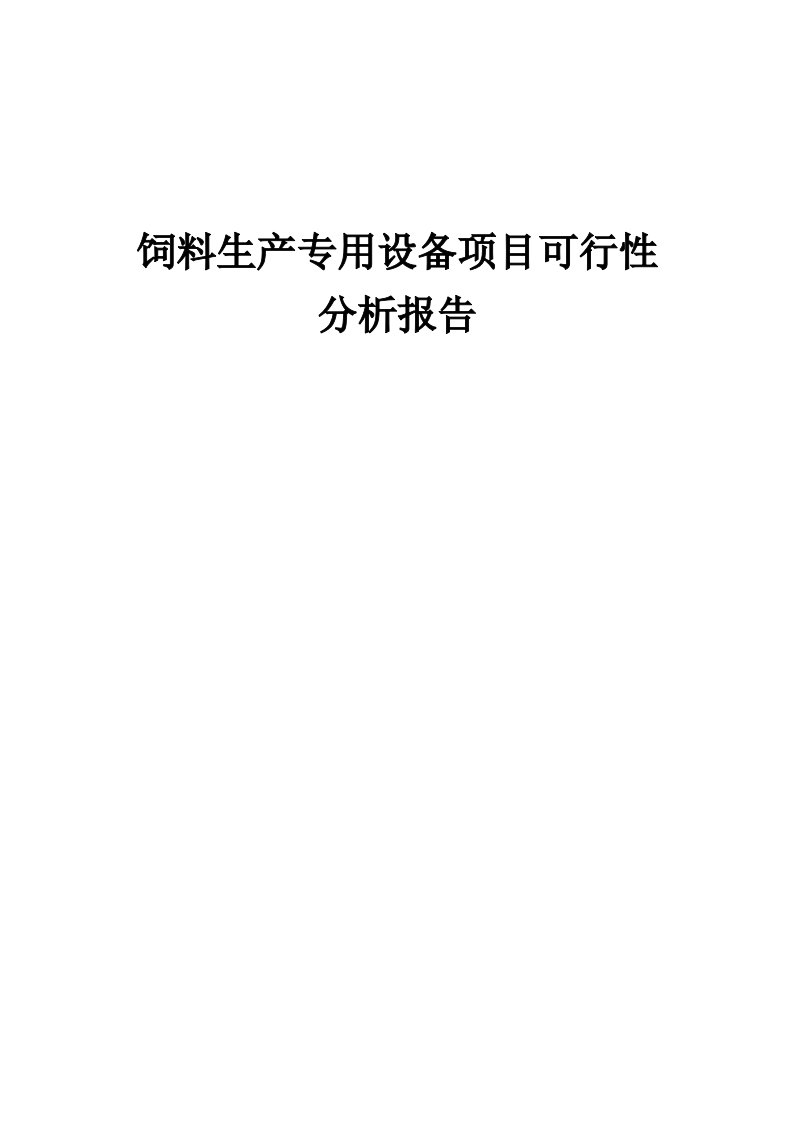 饲料生产专用设备项目可行性分析报告